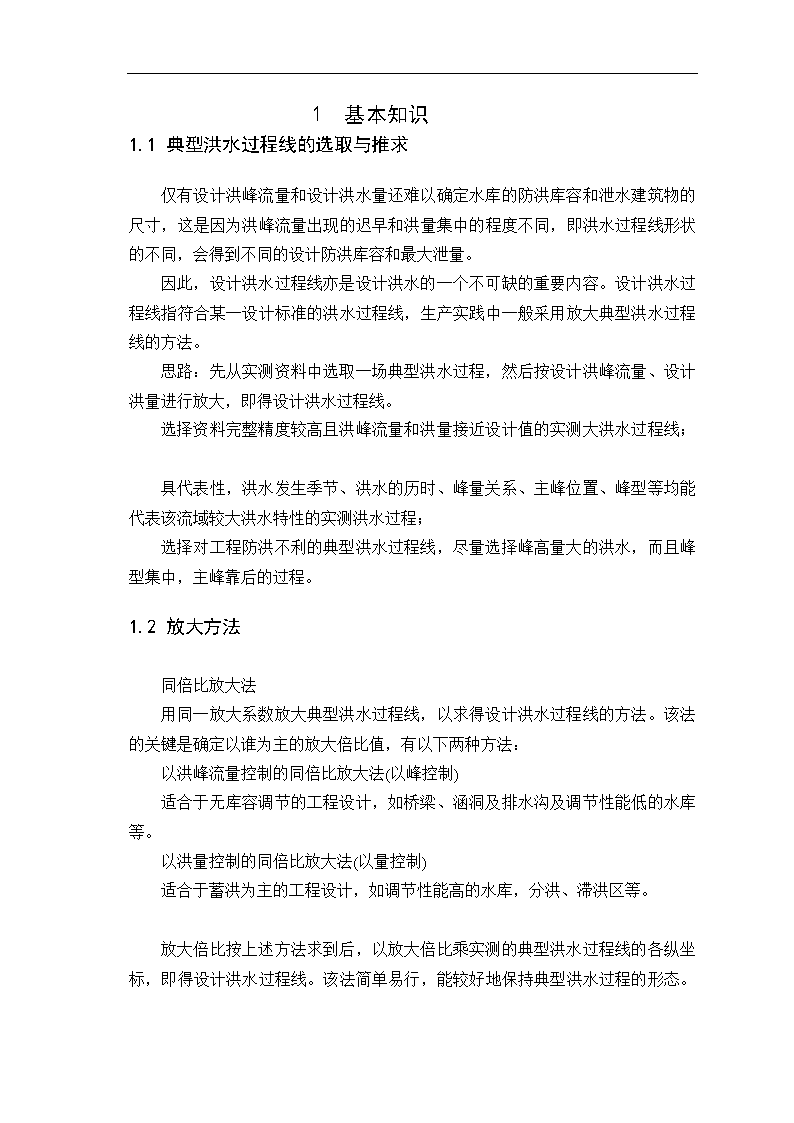 1 基本知识

1.1 典型洪水过程线的选取与推求

仅有设计洪峰流量和设计洪水量还难以确定水库的防洪库容和泄水建筑物的尺寸，这是因为洪峰流量出现的迟早和洪量集中的程度不同，即洪水过程线形状的不同，会得到不同的设计防洪库容和最大泄量。

因此，设计洪水过程线亦是设计洪水的一个不可缺的重要内容。设计洪水过程线指符合某一设计标准的洪水过程线，生产实践中一般采用放大典型洪水过程线的方法。

思路：先从实测资料中选取一场典型洪水过程，然后按设计洪峰流量、设计洪量进行放大，即得设计洪水过程线。

选择资料完整精度较高且洪峰流量和洪量接近设计值的实测大洪水过程线；

具代表性，洪水发生季节、洪水的历时、峰量关系、主峰位置、峰型等均能代表该流域较大洪水特性的实测洪水过程；

选择对工程防洪不利的典型洪水过程线，尽量选择峰高量大的洪水，而且峰型集中，主峰靠后的过程。

1.2 放大方法

同倍比放大法

用同一放大系数放大典型洪水过程线，以求得设计洪水过程线的方法。该法的关键是确定以谁为主的放大倍比值，有以下两种方法：

以洪峰流量控制的同倍比放大法(以峰控制)

适合于无库容调节的工程设计，如桥梁、涵洞及排水沟及调节性能低的水库等。

以洪量控制的同倍比放大法(以量控制)

适合于蓄洪为主的工程设计，如调节性能高的水库，分洪、滞洪区等。

放大倍比按上述方法求到后，以放大倍比乘实测的典型洪水过程线的各纵坐标，即得设计洪水过程线。该法简单易行，能较好地保持典型洪水过程的形态。